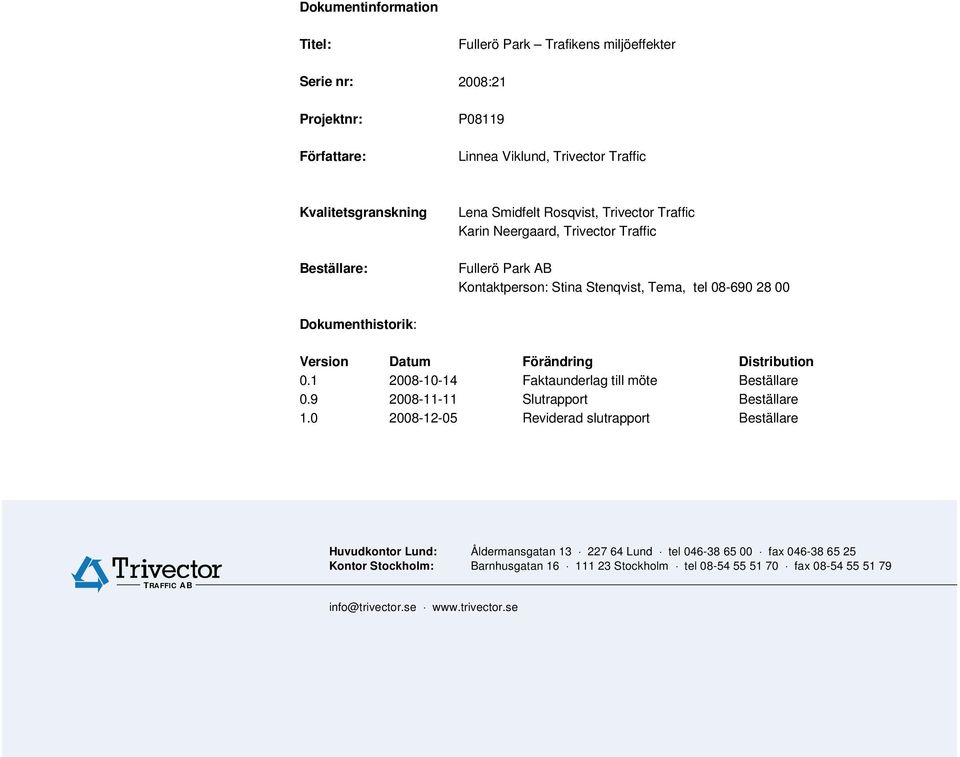 Dokumentinformation

Titel: Fullerö Park – Trafikens miljöeffekter

Serie nr: 2008:21

Projektnr: P08119

Författare: Linnea Viklund, Trivector Traffic

Kvalitetsgranskning Lena Smidfelt Rosqvist, Trivector Traffic
Karin Neergaard, Trivector Traffic

Beställare: Fullerö Park AB
Kontaktperson: Stina Stenqvist, Tema, tel 08-690 28 00

Dokumenthistorik:

| Version | Datum | Förändring | Distribution |
|---|---|---|---|
| 0.1 | 2008-10-14 | Faktaunderlag till möte | Beställare |
| 0.9 | 2008-11-11 | Slutrapport | Beställare |
| 1.0 | 2008-12-05 | Reviderad slutrapport | Beställare |

Trivector
TRAFFIC AB

Huvudkontor Lund: Åldermansgatan 13 · 227 64 Lund · tel 046-38 65 00 · fax 046-38 65 25
Kontor Stockholm: Barnhusgatan 16 · 111 23 Stockholm · tel 08-54 55 51 70 · fax 08-54 55 51 79

info@trivector.se · www.trivector.se